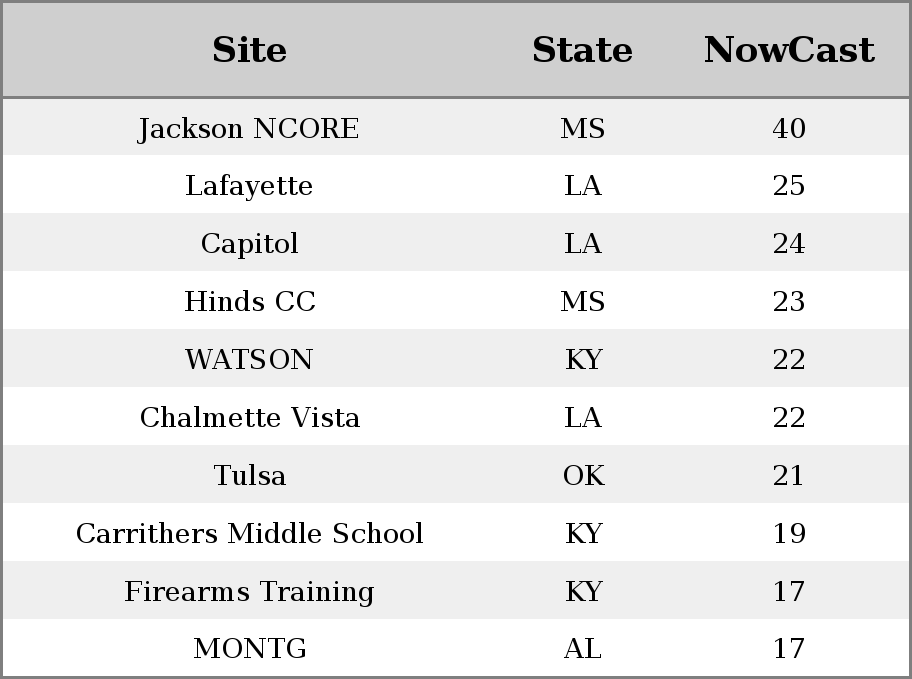 | Site | State | NowCast |
|---|---|---|
| Jackson NCORE | MS | 40 |
| Lafayette | LA | 25 |
| Capitol | LA | 24 |
| Hinds CC | MS | 23 |
| WATSON | KY | 22 |
| Chalmette Vista | LA | 22 |
| Tulsa | OK | 21 |
| Carrithers Middle School | KY | 19 |
| Firearms Training | KY | 17 |
| MONTG | AL | 17 |